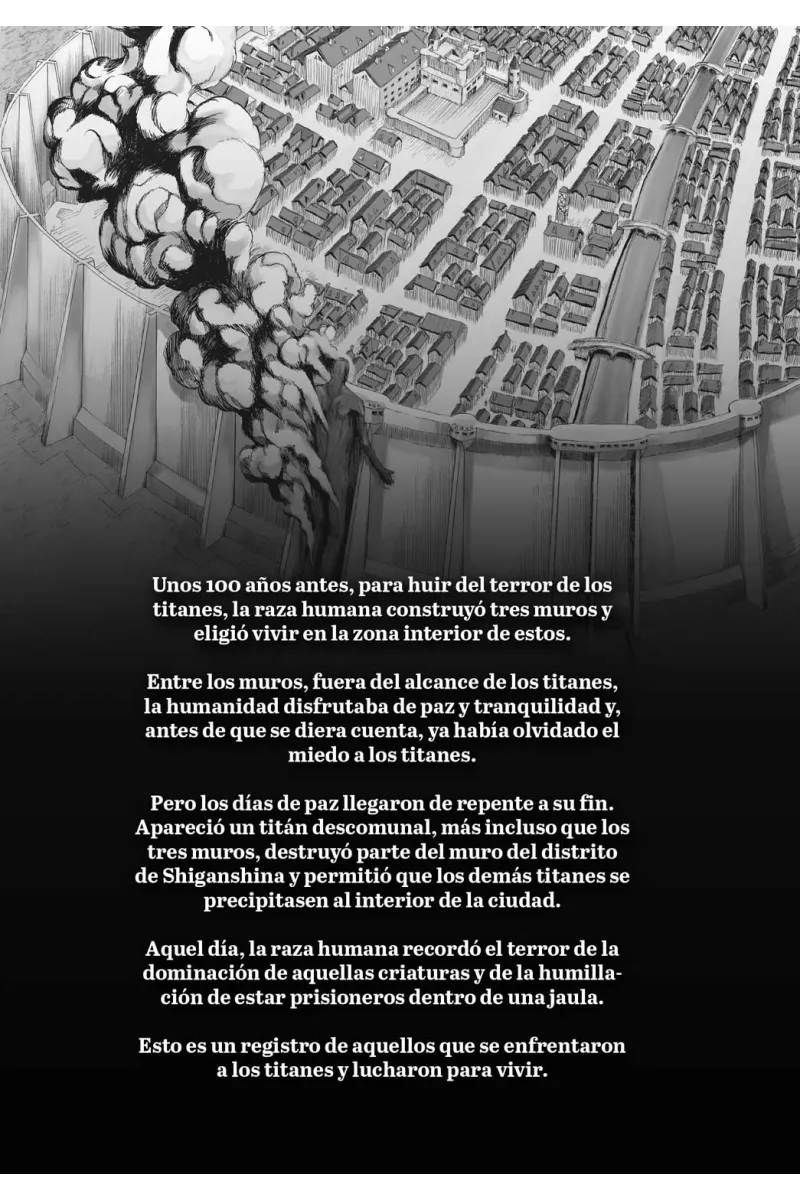 Unos 100 años antes, para huir del terror de los titanes, la raza humana construyó tres muros y eligió vivir en la zona interior de estos.

Entre los muros, fuera del alcance de los titanes, la humanidad disfrutaba de paz y tranquilidad y, antes de que se diera cuenta, ya había olvidado el miedo a los titanes.

Pero los días de paz llegaron de repente a su fin. Apareció un titán descomunal, más incluso que los tres muros, destruyó parte del muro del distrito de Shiganshina y permitió que los demás titanes se precipitasen al interior de la ciudad.

Aquel día, la raza humana recordó el terror de la dominación de aquellas criaturas y de la humillación de estar prisioneros dentro de una jaula.

Esto es un registro de aquellos que se enfrentaron a los titanes y lucharon para vivir.